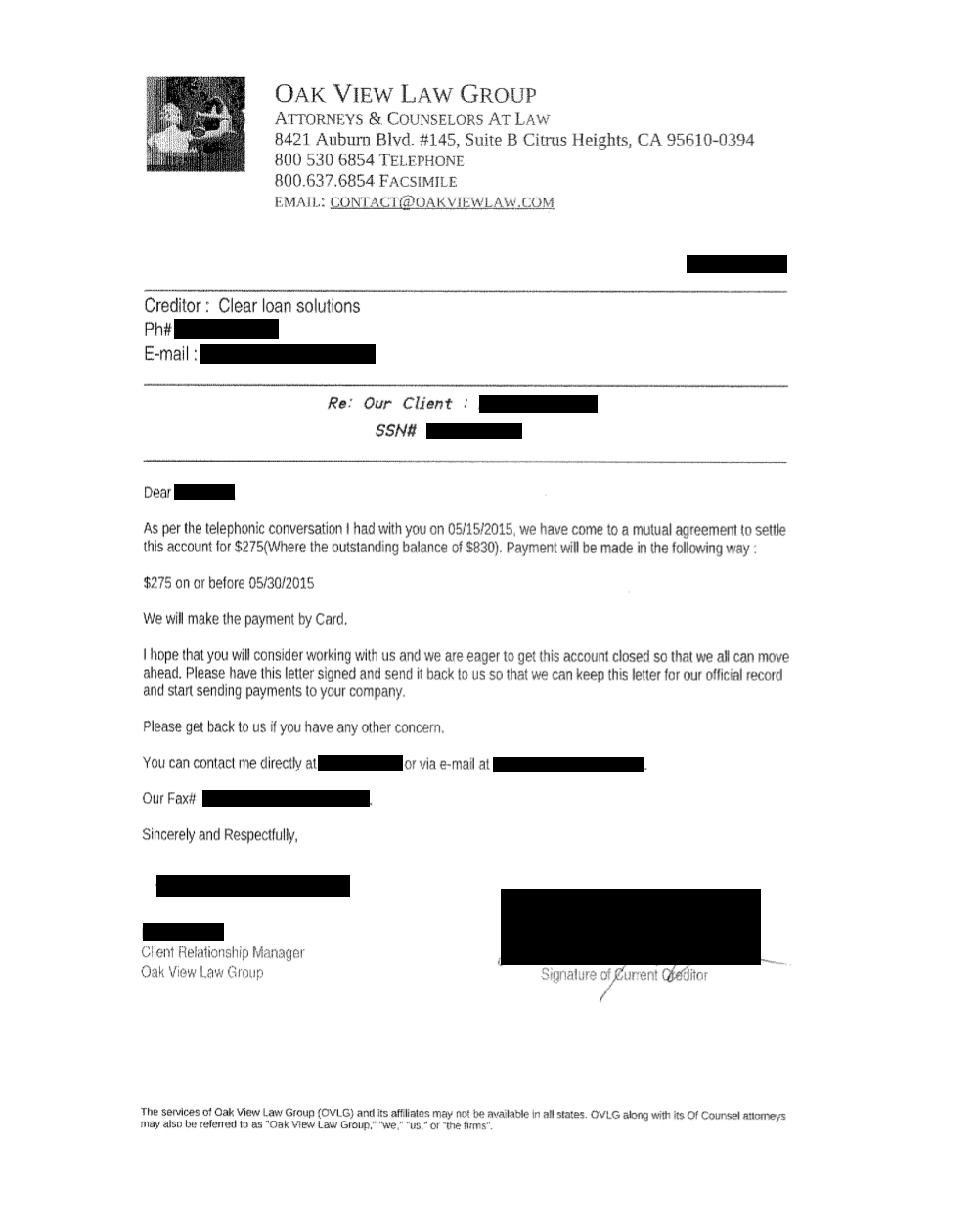 OAK VIEW LAW GROUP
ATTORNEYS & COUNSELORS AT LAW
8421 Auburn Blvd. #145, Suite B Citrus Heights, CA 95610-0394
800 530 6854 TELEPHONE
800.637.6854 FACSIMILE
EMAIL: CONTACT@OAKVIEWLAW.COM

Creditor : Clear loan solutions
Ph#
E-mail :

Re: Our Client :
SSN#

Dear

As per the telephonic conversation I had with you on 05/15/2015, we have come to a mutual agreement to settle this account for $275(Where the outstanding balance of $830). Payment will be made in the following way :

$275 on or before 05/30/2015

We will make the payment by Card.

I hope that you will consider working with us and we are eager to get this account closed so that we all can move ahead. Please have this letter signed and send it back to us so that we can keep this letter for our official record and start sending payments to your company.

Please get back to us if you have any other concern.

You can contact me directly at or via e-mail at .

Our Fax# .

Sincerely and Respectfully,

Client Relationship Manager
Oak View Law Group

Signature of Current Creditor

The services of Oak View Law Group (OVLG) and its affiliates may not be available in all states. OVLG along with its Of Counsel attorneys may also be referred to as "Oak View Law Group," "we," "us," or "the firms".